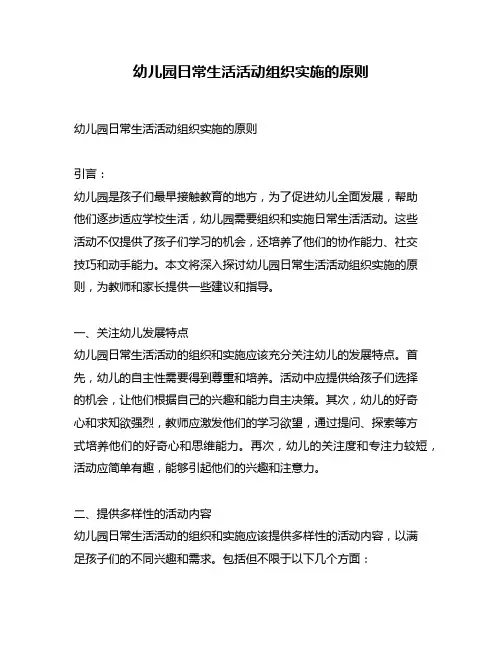 幼儿园日常生活活动组织实施的原则

幼儿园日常生活活动组织实施的原则

引言：
幼儿园是孩子们最早接触教育的地方，为了促进幼儿全面发展，帮助他们逐步适应学校生活，幼儿园需要组织和实施日常生活活动。这些活动不仅提供了孩子们学习的机会，还培养了他们的协作能力、社交技巧和动手能力。本文将深入探讨幼儿园日常生活活动组织实施的原则，为教师和家长提供一些建议和指导。

一、关注幼儿发展特点
幼儿园日常生活活动的组织和实施应该充分关注幼儿的发展特点。首先，幼儿的自主性需要得到尊重和培养。活动中应提供给孩子们选择的机会，让他们根据自己的兴趣和能力自主决策。其次，幼儿的好奇心和求知欲强烈，教师应激发他们的学习欲望，通过提问、探索等方式培养他们的好奇心和思维能力。再次，幼儿的关注度和专注力较短，活动应简单有趣，能够引起他们的兴趣和注意力。

二、提供多样性的活动内容
幼儿园日常生活活动的组织和实施应该提供多样性的活动内容，以满足孩子们的不同兴趣和需求。包括但不限于以下几个方面：